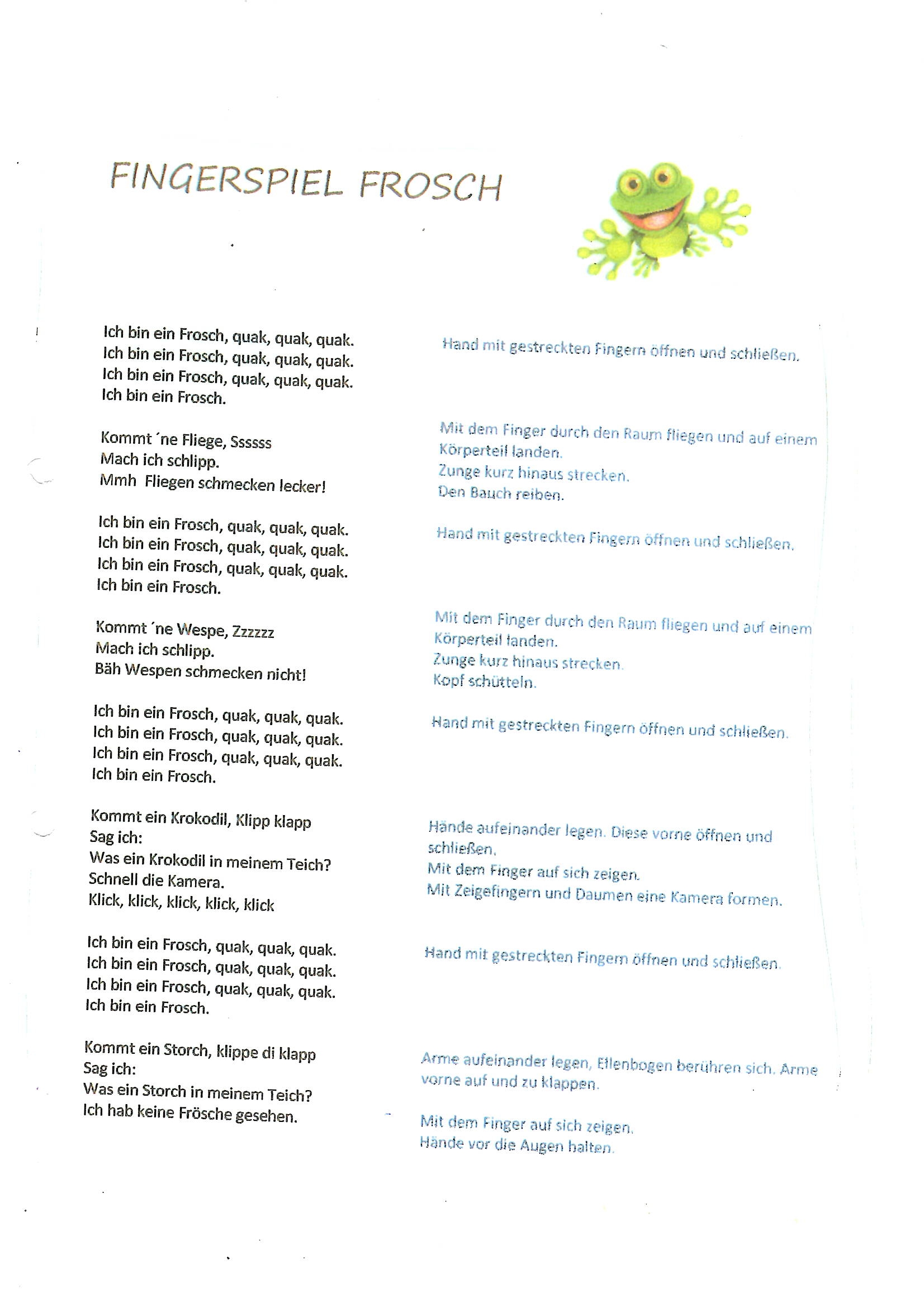 FINGERSPIEL FROSCH

Ich bin ein Frosch, quak, quak, quak.
Ich bin ein Frosch, quak, quak, quak.
Ich bin ein Frosch, quak, quak, quak.
Ich bin ein Frosch.

Kommt ´ne Fliege, Ssssss
Mach ich schlipp.
Mmh Fliegen schmecken lecker!

Ich bin ein Frosch, quak, quak, quak.
Ich bin ein Frosch, quak, quak, quak.
Ich bin ein Frosch, quak, quak, quak.
Ich bin ein Frosch.

Kommt ´ne Wespe, Zzzzzz
Mach ich schlipp.
Bäh Wespen schmecken nicht!

Ich bin ein Frosch, quak, quak, quak.
Ich bin ein Frosch, quak, quak, quak.
Ich bin ein Frosch, quak, quak, quak.
Ich bin ein Frosch.

Kommt ein Krokodil, Klipp klapp
Sag ich:
Was ein Krokodil in meinem Teich?
Schnell die Kamera.
Klick, klick, klick, klick, klick

Ich bin ein Frosch, quak, quak, quak.
Ich bin ein Frosch, quak, quak, quak.
Ich bin ein Frosch, quak, quak, quak.
Ich bin ein Frosch.

Kommt ein Storch, klippe di klapp
Sag ich:
Was ein Storch in meinem Teich?
Ich hab keine Frösche gesehen.

Hand mit gestreckten Fingern öffnen und schließen.

Mit dem Finger durch den Raum fliegen und auf einem Körperteil landen.
Zunge kurz hinaus strecken.
Den Bauch reiben.

Hand mit gestreckten Fingern öffnen und schließen.

Mit dem Finger durch den Raum fliegen und auf einem Körperteil landen.
Zunge kurz hinaus strecken.
Kopf schütteln.

Hand mit gestreckten Fingern öffnen und schließen.

Hände aufeinander legen. Diese vorne öffnen und schließen.
Mit dem Finger auf sich zeigen.
Mit Zeigefingern und Daumen eine Kamera formen.

Hand mit gestreckten Fingern öffnen und schließen.

Arme aufeinander legen, Ellenbogen berühren sich. Arme vorne auf und zu klappen.

Mit dem Finger auf sich zeigen.
Hände vor die Augen halten.